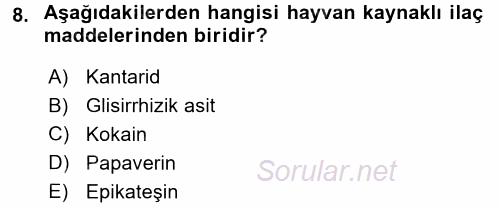 8. Aşağıdakilerden hangisi hayvan kaynaklı ilaç maddelerinden biridir?

A) Kantarid
B) Glisirrhizik asit
C) Kokain
D) Papaverin
E) Epikateşin

Sorular.net